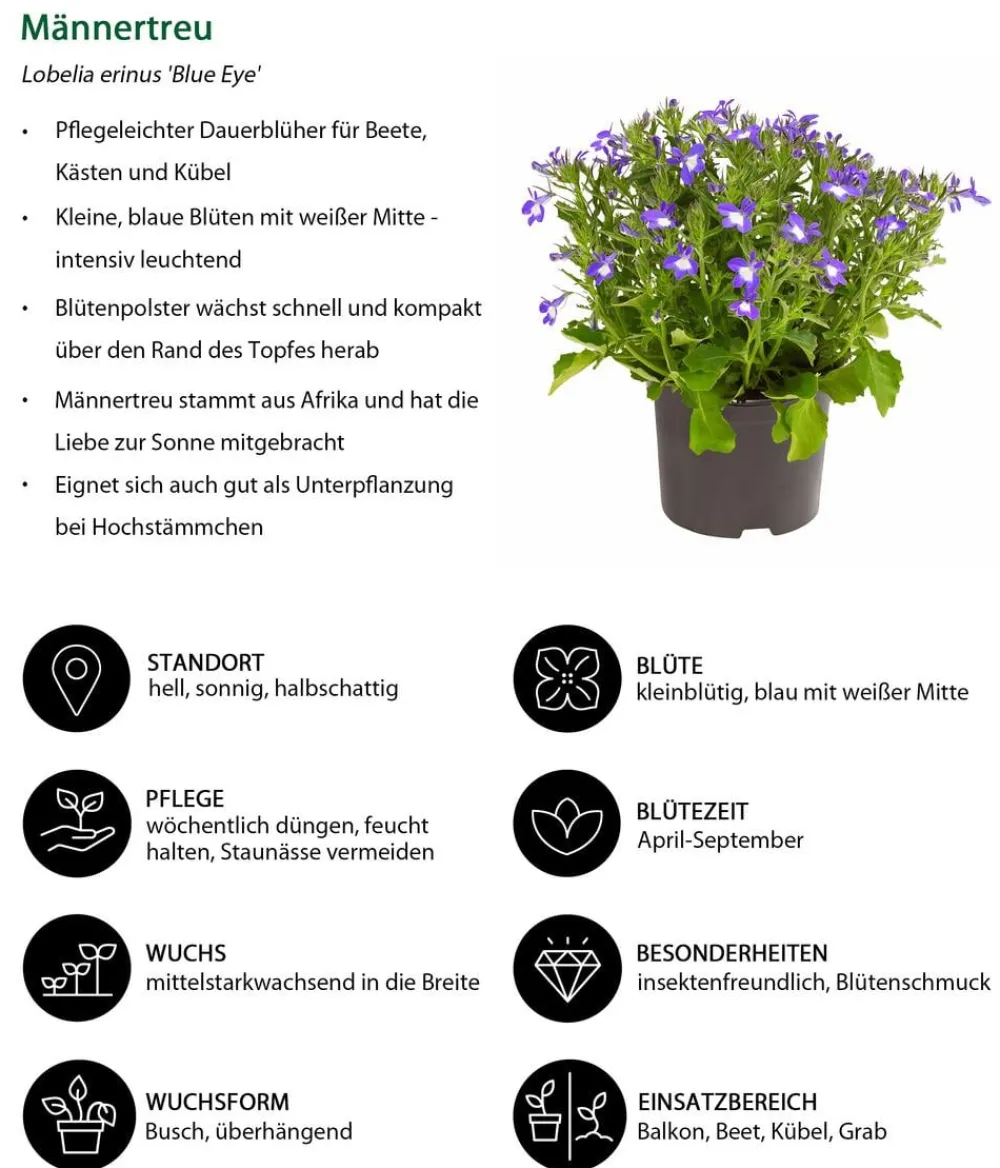 Männertreu

Lobelia erinus 'Blue Eye'

• Pflegeleichter Dauerblüher für Beete, Kästen und Kübel
• Kleine, blaue Blüten mit weißer Mitte - intensiv leuchtend
• Blütenpolster wächst schnell und kompakt über den Rand des Topfes herab
• Männertreu stammt aus Afrika und hat die Liebe zur Sonne mitgebracht
• Eignet sich auch gut als Unterpflanzung bei Hochstämmchen

STANDORT
hell, sonnig, halbschattig

PFLEGE
wöchentlich düngen, feucht halten, Staunässe vermeiden

WUCHS
mittelstarkwachsend in die Breite

WUCHSFORM
Busch, überhängend

BLÜTE
kleinblütig, blau mit weißer Mitte

BLÜTEZEIT
April-September

BESONDERHEITEN
insektenfreundlich, Blütenschmuck

EINSATZBEREICH
Balkon, Beet, Kübel, Grab